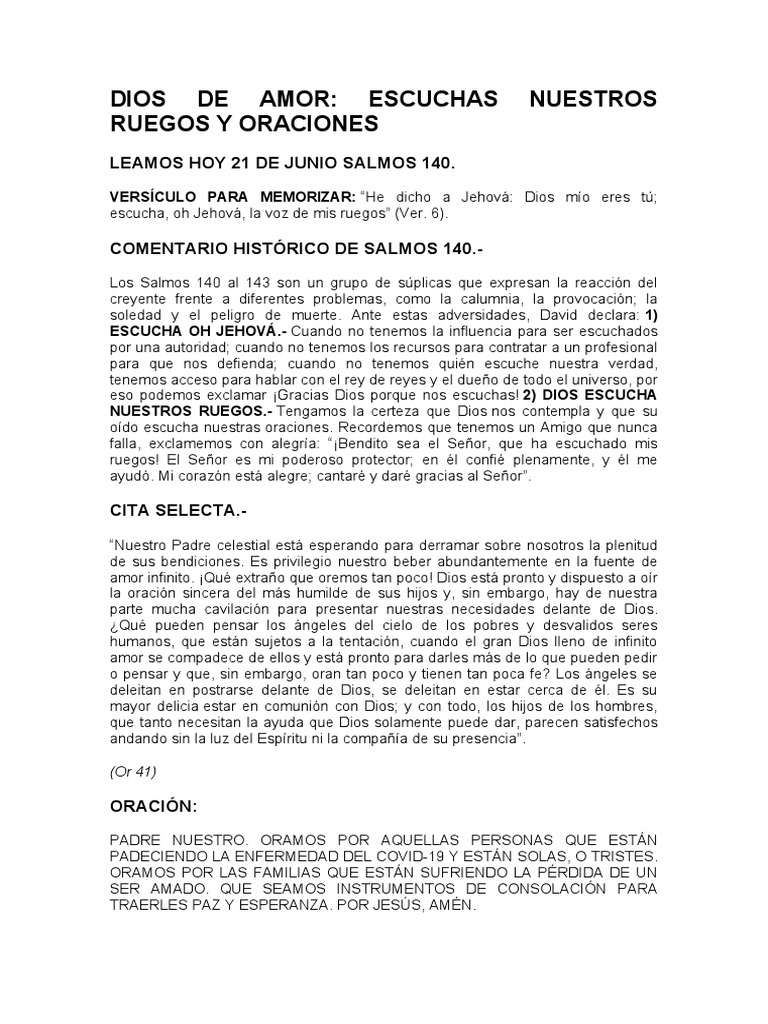 DIOS DE AMOR: ESCUCHAS NUESTROS RUEGOS Y ORACIONES

LEAMOS HOY 21 DE JUNIO SALMOS 140.

VERSÍCULO PARA MEMORIZAR: "He dicho a Jehová: Dios mío eres tú; escucha, oh Jehová, la voz de mis ruegos" (Ver. 6).

COMENTARIO HISTÓRICO DE SALMOS 140.-

Los Salmos 140 al 143 son un grupo de súplicas que expresan la reacción del creyente frente a diferentes problemas, como la calumnia, la provocación; la soledad y el peligro de muerte. Ante estas adversidades, David declara: 1) ESCUCHA OH JEHOVÁ.- Cuando no tenemos la influencia para ser escuchados por una autoridad; cuando no tenemos los recursos para contratar a un profesional para que nos defienda; cuando no tenemos quién escuche nuestra verdad, tenemos acceso para hablar con el rey de reyes y el dueño de todo el universo, por eso podemos exclamar ¡Gracias Dios porque nos escuchas! 2) DIOS ESCUCHA NUESTROS RUEGOS.- Tengamos la certeza que Dios nos contempla y que su oído escucha nuestras oraciones. Recordemos que tenemos un Amigo que nunca falla, exclamemos con alegría: "¡Bendito sea el Señor, que ha escuchado mis ruegos! El Señor es mi poderoso protector; en él confié plenamente, y él me ayudó. Mi corazón está alegre; cantaré y daré gracias al Señor".

CITA SELECTA.-

"Nuestro Padre celestial está esperando para derramar sobre nosotros la plenitud de sus bendiciones. Es privilegio nuestro beber abundantemente en la fuente de amor infinito. ¡Qué extraño que oremos tan poco! Dios está pronto y dispuesto a oír la oración sincera del más humilde de sus hijos y, sin embargo, hay de nuestra parte mucha cavilación para presentar nuestras necesidades delante de Dios. ¿Qué pueden pensar los ángeles del cielo de los pobres y desvalidos seres humanos, que están sujetos a la tentación, cuando el gran Dios lleno de infinito amor se compadece de ellos y está pronto para darles más de lo que pueden pedir o pensar y que, sin embargo, oran tan poco y tienen tan poca fe? Los ángeles se deleitan en postrarse delante de Dios, se deleitan en estar cerca de él. Es su mayor delicia estar en comunión con Dios; y con todo, los hijos de los hombres, que tanto necesitan la ayuda que Dios solamente puede dar, parecen satisfechos andando sin la luz del Espíritu ni la compañía de su presencia".

(Or 41)

ORACIÓN:

PADRE NUESTRO. ORAMOS POR AQUELLAS PERSONAS QUE ESTÁN PADECIENDO LA ENFERMEDAD DEL COVID-19 Y ESTÁN SOLAS, O TRISTES. ORAMOS POR LAS FAMILIAS QUE ESTÁN SUFRIENDO LA PÉRDIDA DE UN SER AMADO. QUE SEAMOS INSTRUMENTOS DE CONSOLACIÓN PARA TRAERLES PAZ Y ESPERANZA. POR JESÚS, AMÉN.